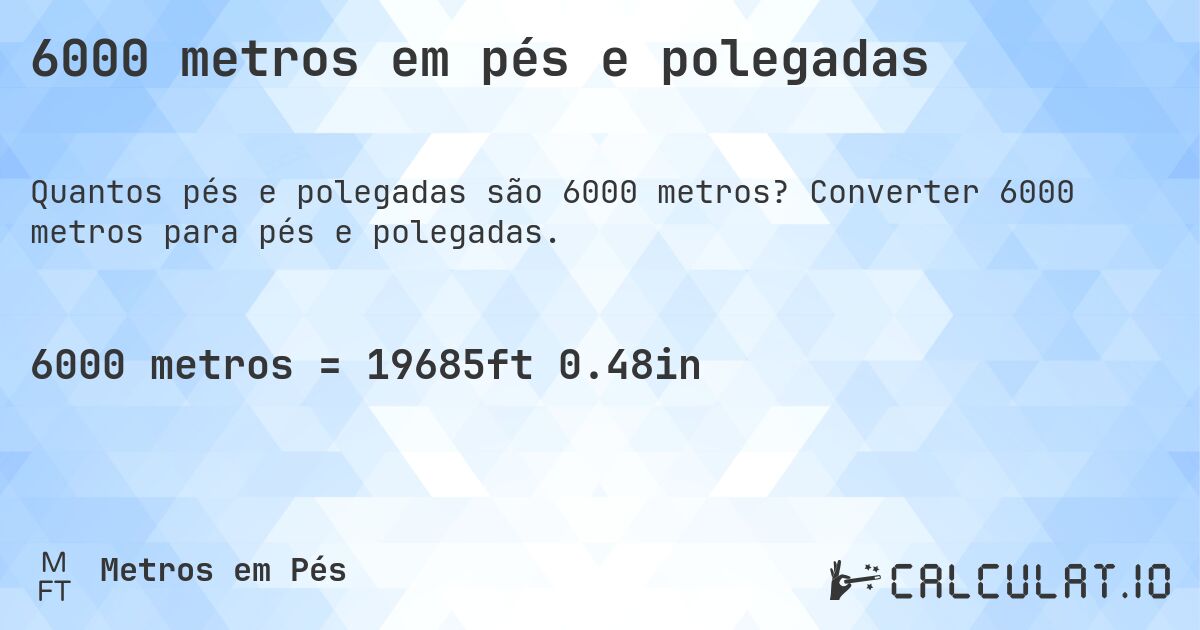 6000 metros em pés e polegadas

Quantos pés e polegadas são 6000 metros? Converter 6000 metros para pés e polegadas.

6000 metros = 19685ft 0.48in

M
FT
Metros em Pés

CALCULAT.IO